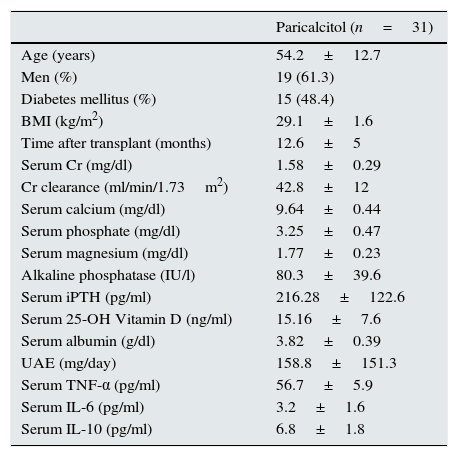 | | Paricalcitol ($n = 31$) |
|---|---|
| Age (years) | 54.2 ± 12.7 |
| Men (%) | 19 (61.3) |
| Diabetes mellitus (%) | 15 (48.4) |
| BMI (kg/m$^2$) | 29.1 ± 1.6 |
| Time after transplant (months) | 12.6 ± 5 |
| Serum Cr (mg/dl) | 1.58 ± 0.29 |
| Cr clearance (ml/min/1.73 m$^2$) | 42.8 ± 12 |
| Serum calcium (mg/dl) | 9.64 ± 0.44 |
| Serum phosphate (mg/dl) | 3.25 ± 0.47 |
| Serum magnesium (mg/dl) | 1.77 ± 0.23 |
| Alkaline phosphatase (IU/l) | 80.3 ± 39.6 |
| Serum iPTH (pg/ml) | 216.28 ± 122.6 |
| Serum 25-OH Vitamin D (ng/ml) | 15.16 ± 7.6 |
| Serum albumin (g/dl) | 3.82 ± 0.39 |
| UAE (mg/day) | 158.8 ± 151.3 |
| Serum TNF-α (pg/ml) | 56.7 ± 5.9 |
| Serum IL-6 (pg/ml) | 3.2 ± 1.6 |
| Serum IL-10 (pg/ml) | 6.8 ± 1.8 |